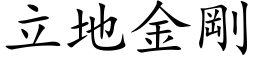 立地金剛